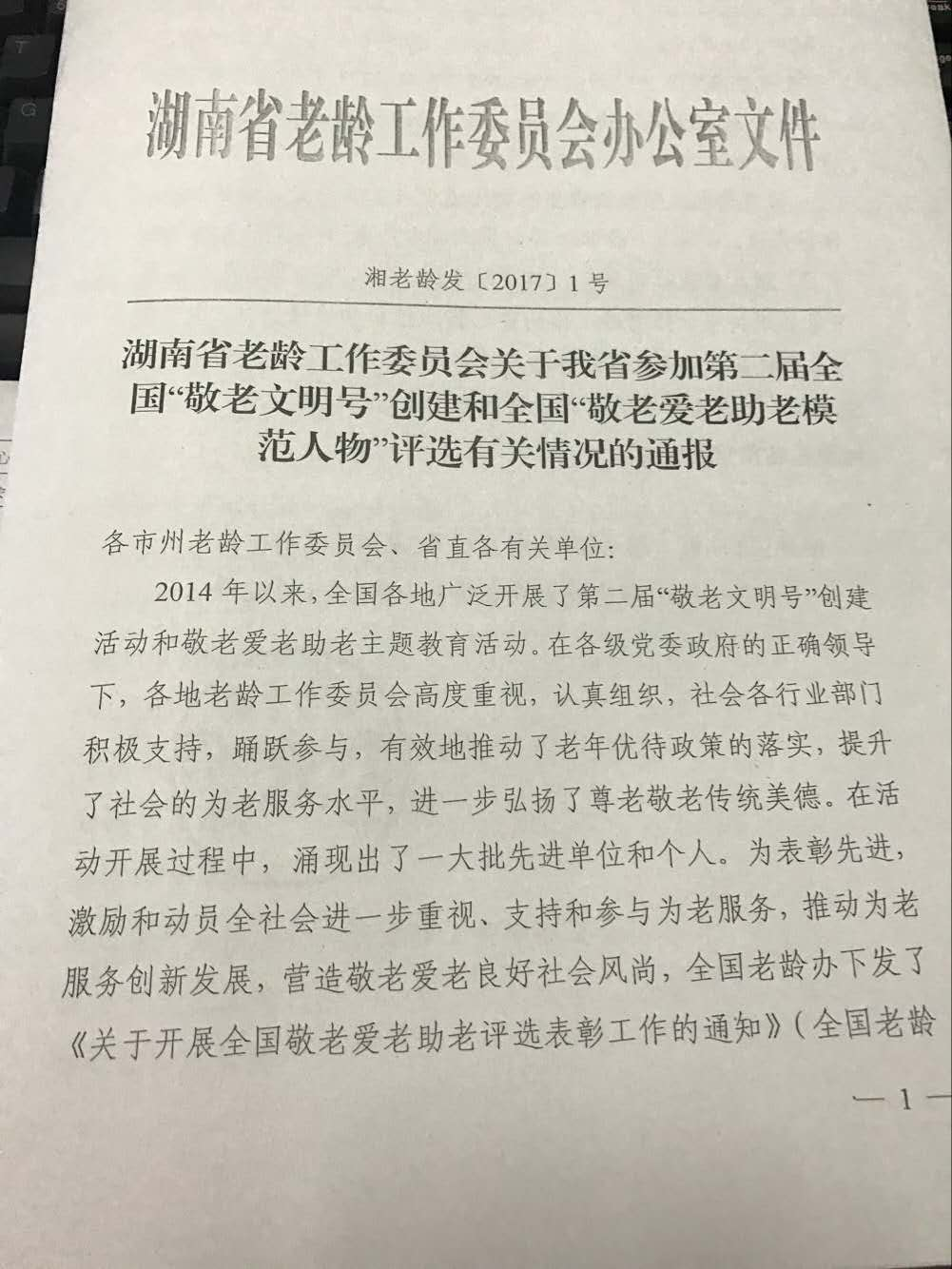 湖南省老龄工作委员会办公室文件

湘老龄发〔2017〕1号

湖南省老龄工作委员会关于我省参加第二届全国“敬老文明号”创建和全国“敬老爱老助老模范人物”评选有关情况的通报

各市州老龄工作委员会、省直各有关单位：

2014年以来，全国各地广泛开展了第二届“敬老文明号”创建活动和敬老爱老助老主题教育活动。在各级党委政府的正确领导下，各地老龄工作委员会高度重视，认真组织，社会各行业部门积极支持，踊跃参与，有效地推动了老年优待政策的落实，提升了社会的为老服务水平，进一步弘扬了尊老敬老传统美德。在活动开展过程中，涌现出了一大批先进单位和个人。为表彰先进，激励和动员全社会进一步重视、支持和参与为老服务，推动为老服务创新发展，营造敬老爱老良好社会风尚，全国老龄办下发了《关于开展全国敬老爱老助老评选表彰工作的通知》（全国老龄

— 1 —